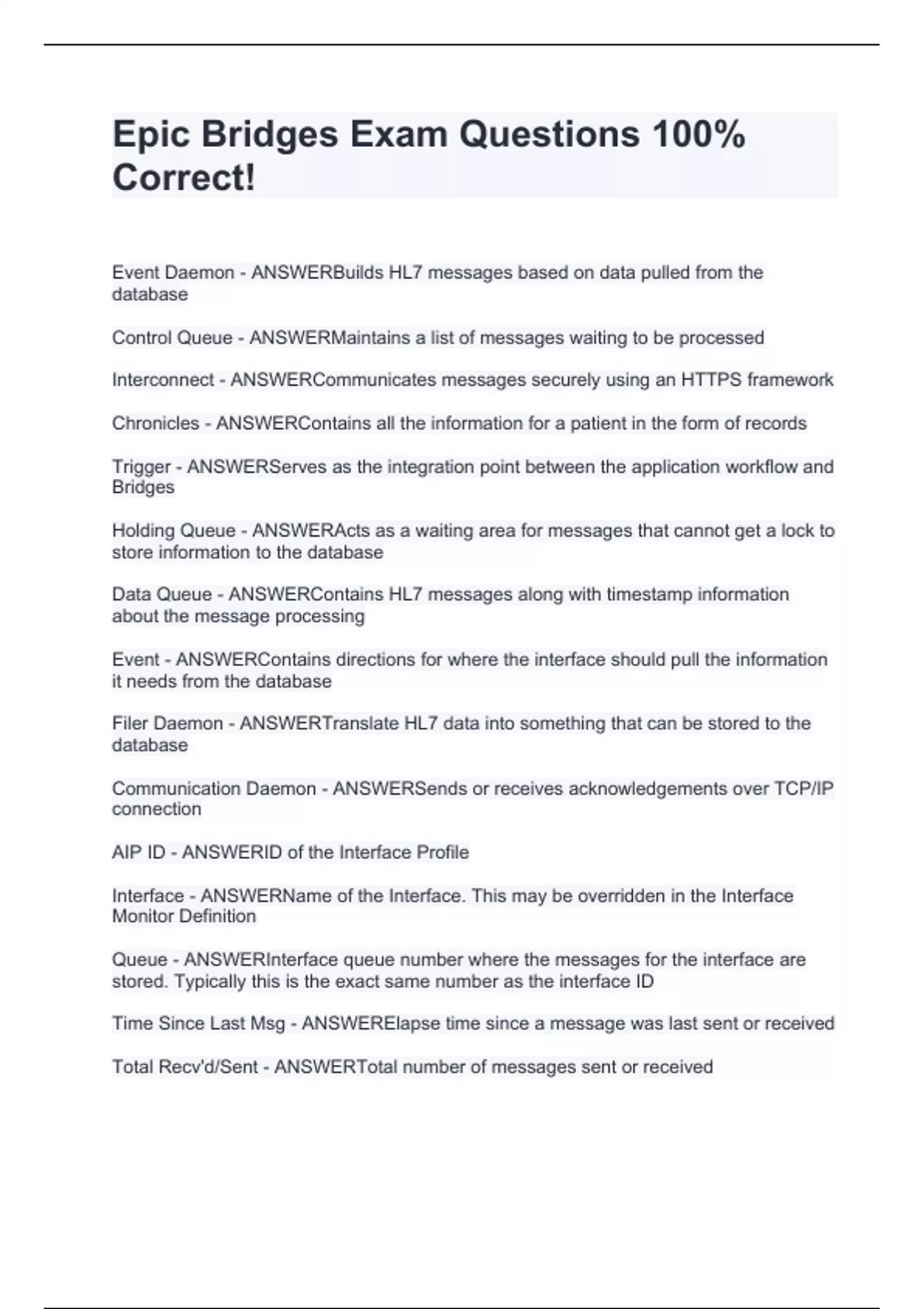 Epic Bridges Exam Questions 100% Correct!

Event Daemon - ANSWERBuilds HL7 messages based on data pulled from the database

Control Queue - ANSWERMaintains a list of messages waiting to be processed

Interconnect - ANSWERCommunicates messages securely using an HTTPS framework

Chronicles - ANSWERContains all the information for a patient in the form of records

Trigger - ANSWERServes as the integration point between the application workflow and Bridges

Holding Queue - ANSWERActs as a waiting area for messages that cannot get a lock to store information to the database

Data Queue - ANSWERContains HL7 messages along with timestamp information about the message processing

Event - ANSWERContains directions for where the interface should pull the information it needs from the database

Filer Daemon - ANSWERTranslate HL7 data into something that can be stored to the database

Communication Daemon - ANSWERSends or receives acknowledgements over TCP/IP connection

AIP ID - ANSWERID of the Interface Profile

Interface - ANSWERName of the Interface. This may be overridden in the Interface Monitor Definition

Queue - ANSWERInterface queue number where the messages for the interface are stored. Typically this is the exact same number as the interface ID

Time Since Last Msg - ANSWERElapse time since a message was last sent or received

Total Recv'd/Sent - ANSWERTotal number of messages sent or received